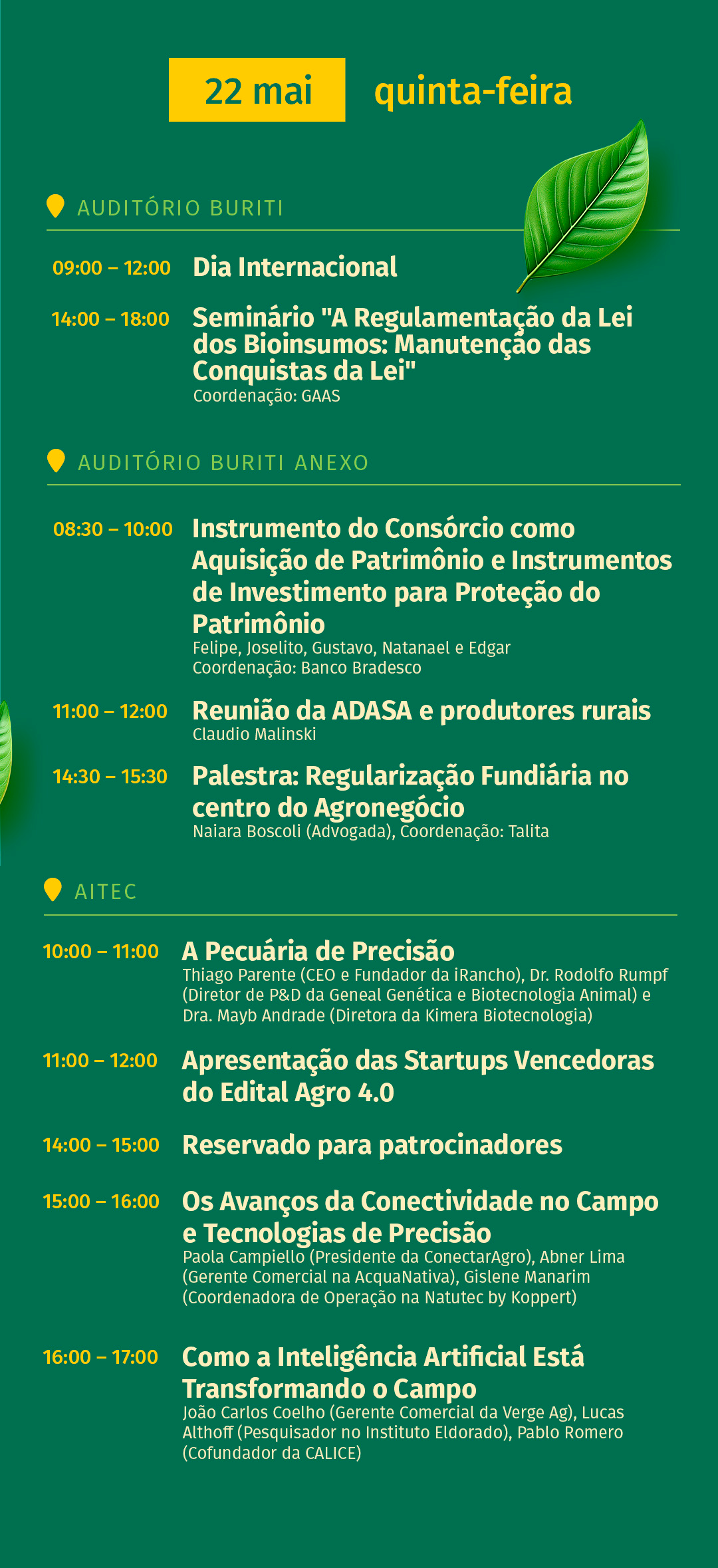 22 mai quinta-feira

AUDITÓRIO BURITI

09:00 – 12:00 Dia Internacional

14:00 – 18:00 Seminário "A Regulamentação da Lei dos Bioinsumos: Manutenção das Conquistas da Lei"
Coordenação: GAAS

AUDITÓRIO BURITI ANEXO

08:30 – 10:00 Instrumento do Consórcio como Aquisição de Patrimônio e Instrumentos de Investimento para Proteção do Patrimônio
Felipe, Joselito, Gustavo, Natanael e Edgar
Coordenação: Banco Bradesco

11:00 – 12:00 Reunião da ADASA e produtores rurais
Claudio Malinski

14:30 – 15:30 Palestra: Regularização Fundiária no centro do Agronegócio
Naiara Boscoli (Advogada), Coordenação: Talita

AITEC

10:00 – 11:00 A Pecuária de Precisão
Thiago Parente (CEO e Fundador da iRancho), Dr. Rodolfo Rumpf (Diretor de P&D da Geneal Genética e Biotecnologia Animal) e Dra. Mayb Andrade (Diretora da Kimera Biotecnologia)

11:00 – 12:00 Apresentação das Startups Vencedoras do Edital Agro 4.0

14:00 – 15:00 Reservado para patrocinadores

15:00 – 16:00 Os Avanços da Conectividade no Campo e Tecnologias de Precisão
Paola Campiello (Presidente da ConectarAgro), Abner Lima (Gerente Comercial na AcquaNativa), Gislene Manarim (Coordenadora de Operação na Natutec by Koppert)

16:00 – 17:00 Como a Inteligência Artificial Está Transformando o Campo
João Carlos Coelho (Gerente Comercial da Verge Ag), Lucas Althoff (Pesquisador no Instituto Eldorado), Pablo Romero (Cofundador da CALICE)